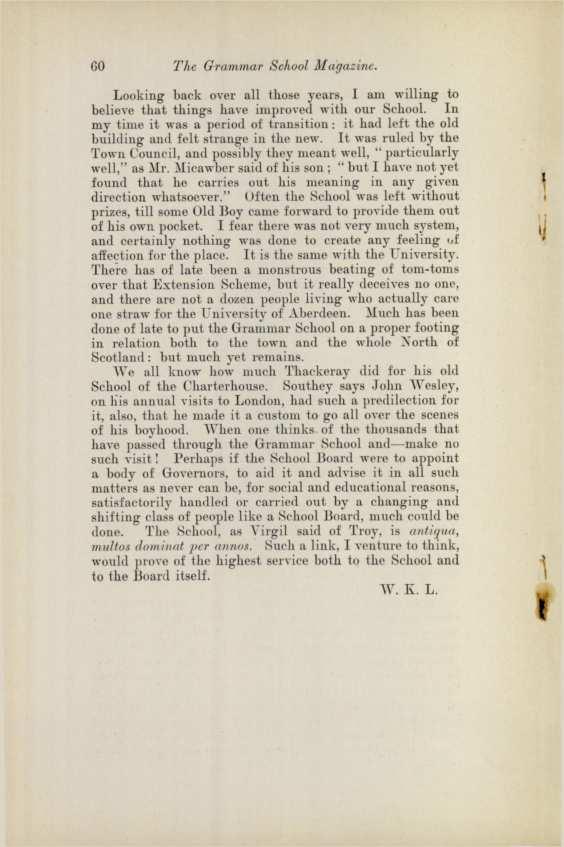 60 The Grammar School Magazine.

Looking back over all those years, I am willing to believe that things have improved with our School. In my time it was a period of transition: it had left the old building and felt strange in the new. It was ruled by the Town Council, and possibly they meant well, "particularly well," as Mr. Micawber said of his son; "but I have not yet found that he carries out his meaning in any given direction whatsoever." Often the School was left without prizes, till some Old Boy came forward to provide them out of his own pocket. I fear there was not very much system, and certainly nothing was done to create any feeling of affection for the place. It is the same with the University. There has of late been a monstrous beating of tom-toms over that Extension Scheme, but it really deceives no one, and there are not a dozen people living who actually care one straw for the University of Aberdeen. Much has been done of late to put the Grammar School on a proper footing in relation both to the town and the whole North of Scotland: but much yet remains.

We all know how much Thackeray did for his old School of the Charterhouse. Southey says John Wesley, on his annual visits to London, had such a predilection for it, also, that he made it a custom to go all over the scenes of his boyhood. When one thinks of the thousands that have passed through the Grammar School and—make no such visit! Perhaps if the School Board were to appoint a body of Governors, to aid it and advise it in all such matters as never can be, for social and educational reasons, satisfactorily handled or carried out by a changing and shifting class of people like a School Board, much could be done. The School, as Virgil said of Troy, is antiqua, multos dominat per annos. Such a link, I venture to think, would prove of the highest service both to the School and to the Board itself.

W. K. L.